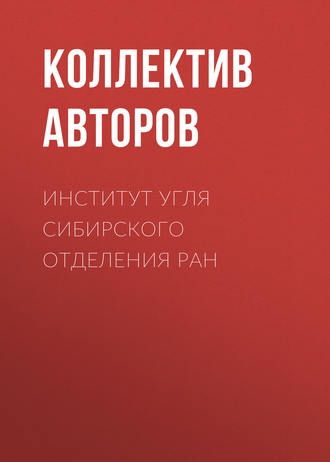 КОЛЛЕКТИВ АВТОРОВ

ИНСТИТУТ УГЛЯ СИБИРСКОГО ОТДЕЛЕНИЯ РАН